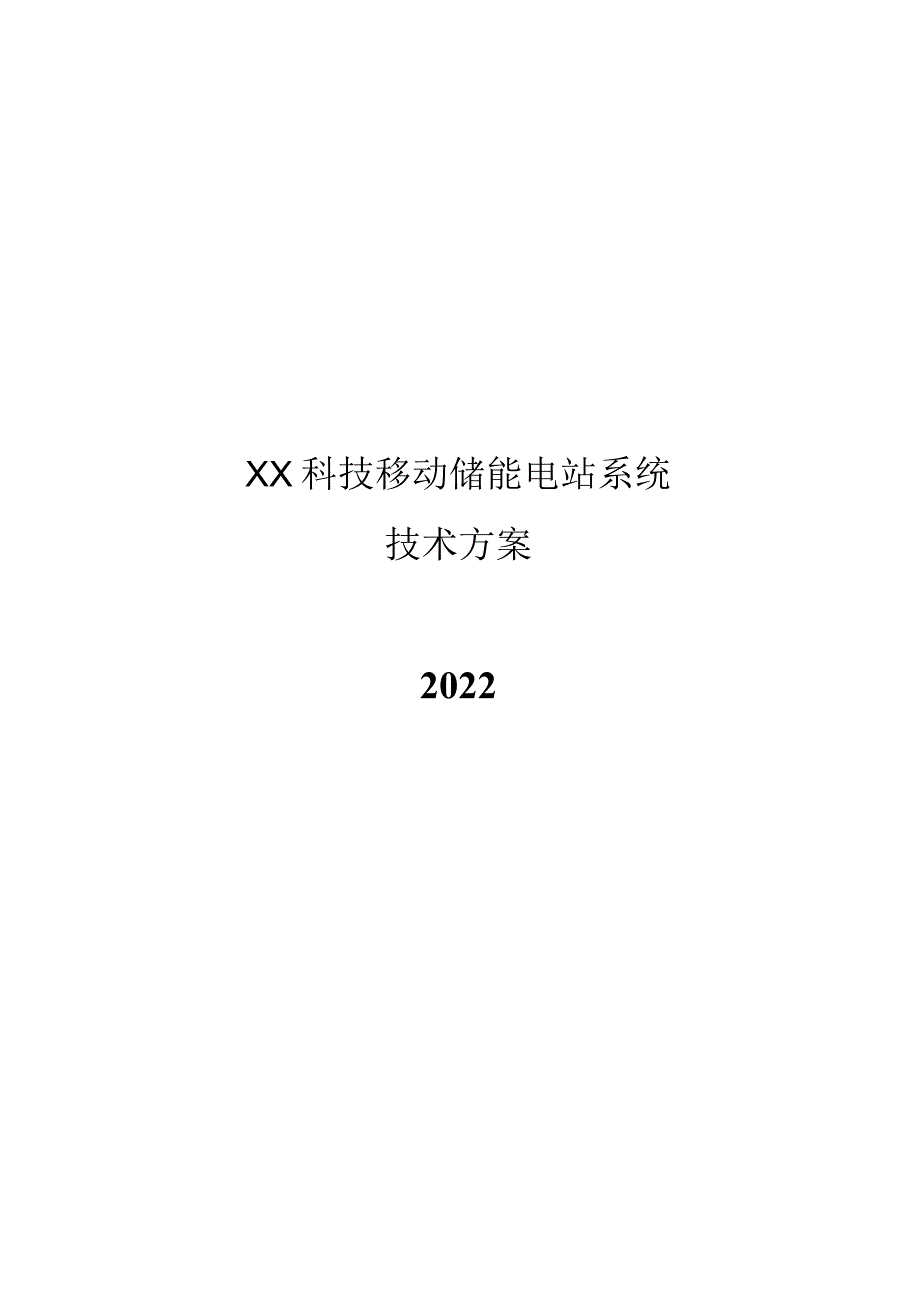 XX科技移动储能电站系统

技术方案

2022